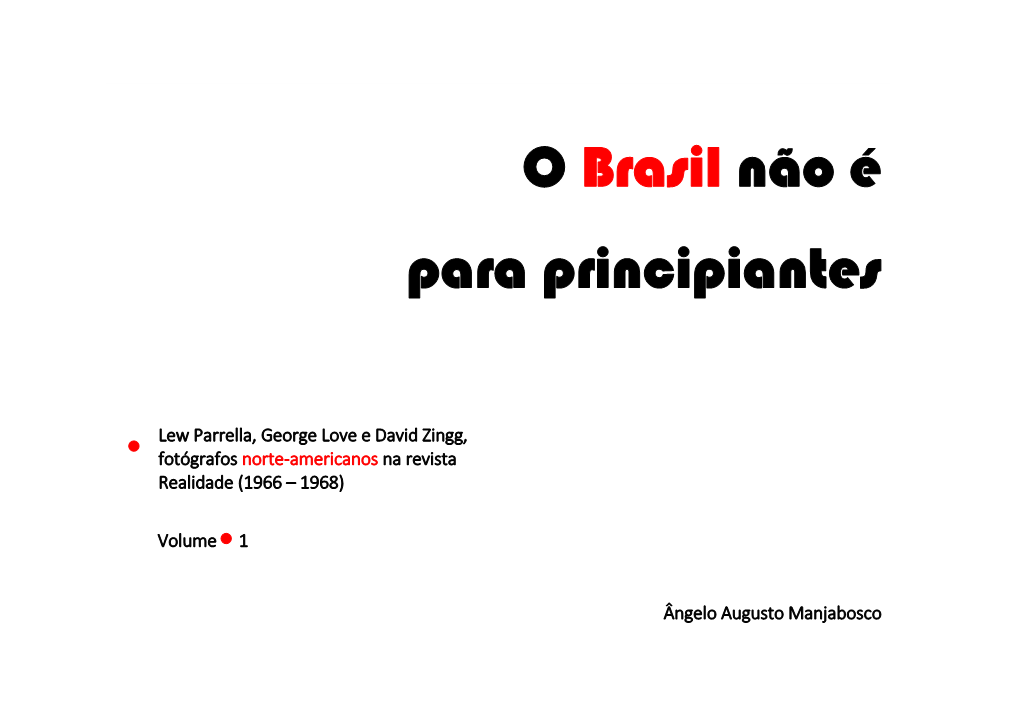 O Brasil não é

para principiantes

Lew Parrella, George Love e David Zingg, fotógrafos norte-americanos na revista Realidade (1966 – 1968)

Volume 1

Ângelo Augusto Manjabosco